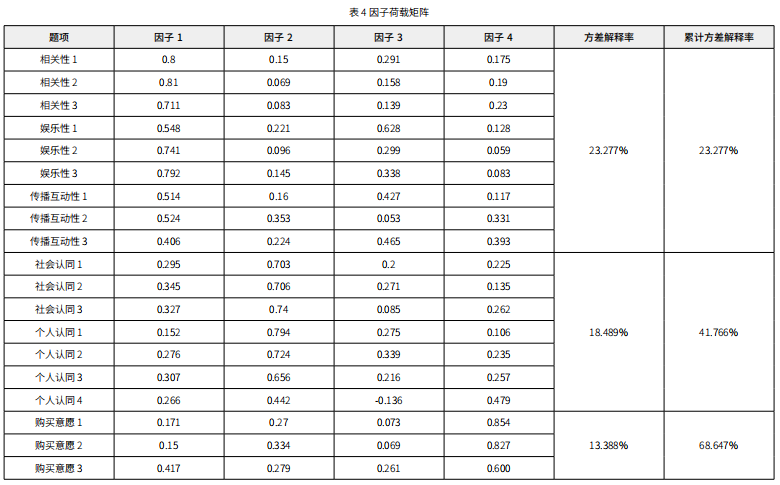 表 4 因子荷载矩阵

| 题项 | 因子 1 | 因子 2 | 因子 3 | 因子 4 | 方差解释率 | 累计方差解释率 |
|---|---|---|---|---|---|---|
| 相关性 1 | 0.8 | 0.15 | 0.291 | 0.175 | 23.277% | 23.277% |
| 相关性 2 | 0.81 | 0.069 | 0.158 | 0.19 | | |
| 相关性 3 | 0.711 | 0.083 | 0.139 | 0.23 | | |
| 娱乐性 1 | 0.548 | 0.221 | 0.628 | 0.128 | | |
| 娱乐性 2 | 0.741 | 0.096 | 0.299 | 0.059 | | |
| 娱乐性 3 | 0.792 | 0.145 | 0.338 | 0.083 | | |
| 传播互动性 1 | 0.514 | 0.16 | 0.427 | 0.117 | | |
| 传播互动性 2 | 0.524 | 0.353 | 0.053 | 0.331 | | |
| 传播互动性 3 | 0.406 | 0.224 | 0.465 | 0.393 | | |
| 社会认同 1 | 0.295 | 0.703 | 0.2 | 0.225 | 18.489% | 41.766% |
| 社会认同 2 | 0.345 | 0.706 | 0.271 | 0.135 | | |
| 社会认同 3 | 0.327 | 0.74 | 0.085 | 0.262 | | |
| 个人认同 1 | 0.152 | 0.794 | 0.275 | 0.106 | | |
| 个人认同 2 | 0.276 | 0.724 | 0.339 | 0.235 | | |
| 个人认同 3 | 0.307 | 0.656 | 0.216 | 0.257 | | |
| 个人认同 4 | 0.266 | 0.442 | -0.136 | 0.479 | | |
| 购买意愿 1 | 0.171 | 0.27 | 0.073 | 0.854 | 13.388% | 68.647% |
| 购买意愿 2 | 0.15 | 0.334 | 0.069 | 0.827 | | |
| 购买意愿 3 | 0.417 | 0.279 | 0.261 | 0.600 | | |